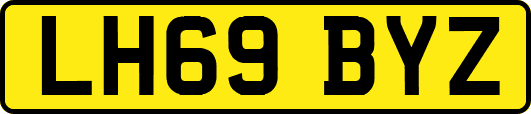 LH69 BYZ